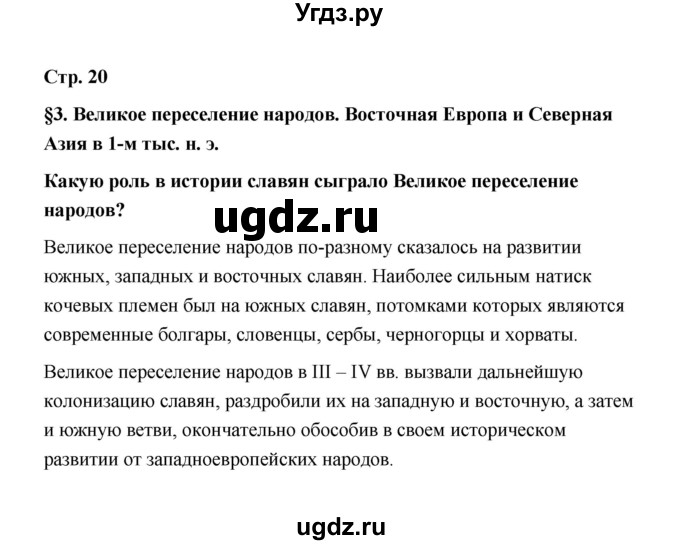 Угдз.ру

Стр. 20

§3. Великое переселение народов. Восточная Европа и Северная Азия в 1-м тыс. н. э.

Какую роль в истории славян сыграло Великое переселение народов?

ugdz.ru

Великое переселение народов по-разному сказалось на развитии южных, западных и восточных славян. Наиболее сильным натиск кочевых племен был на южных славян, потомками которых являются современные болгары, словенцы, сербы, черногорцы и хорваты.

Великое переселение народов в III – IV вв. вызвали дальнейшую колонизацию славян, раздробили их на западную и восточную, а затем и южную ветви, окончательно обособив в своем историческом развитии от западноевропейских народов.

ugdz.ru